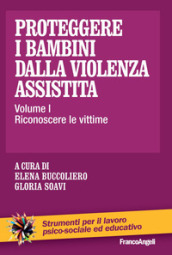 PROTEGGERE I BAMBINI DALLA VIOLENZA ASSISTITA

Volume I
Riconoscere le vittime

A CURA DI
ELENA BUCCOLIERO
GLORIA SOAVI

Strumenti per il lavoro psico-sociale ed educativo

FrancoAngeli